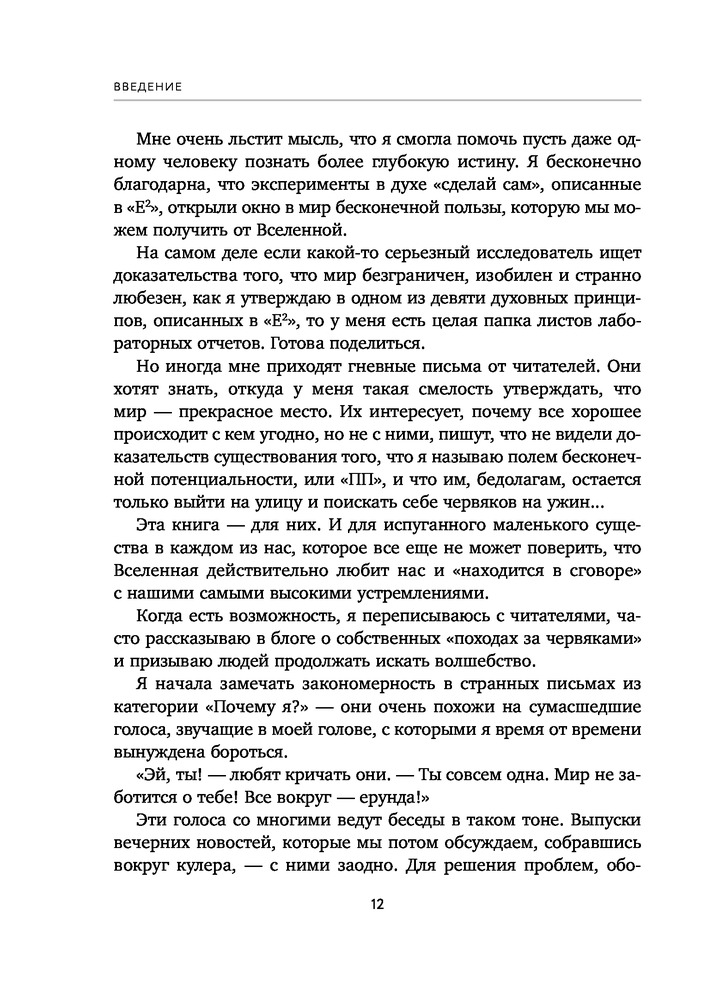 ВВЕДЕНИЕ

Мне очень льстит мысль, что я смогла помочь пусть даже одному человеку познать более глубокую истину. Я бесконечно благодарна, что эксперименты в духе «сделай сам», описанные в «E²», открыли окно в мир бесконечной пользы, которую мы можем получить от Вселенной.

На самом деле если какой-то серьезный исследователь ищет доказательства того, что мир безграничен, изобилен и странно любезен, как я утверждаю в одном из девяти духовных принципов, описанных в «E²», то у меня есть целая папка листов лабораторных отчетов. Готова поделиться.

Но иногда мне приходят гневные письма от читателей. Они хотят знать, откуда у меня такая смелость утверждать, что мир — прекрасное место. Их интересует, почему все хорошее происходит с кем угодно, но не с ними, пишут, что не видели доказательств существования того, что я называю полем бесконечной потенциальности, или «ПП», и что им, бедолагам, остается только выйти на улицу и поискать себе червяков на ужин...

Эта книга — для них. И для испуганного маленького существа в каждом из нас, которое все еще не может поверить, что Вселенная действительно любит нас и «находится в сговоре» с нашими самыми высокими устремлениями.

Когда есть возможность, я переписываюсь с читателями, часто рассказываю в блоге о собственных «походах за червяками» и призываю людей продолжать искать волшебство.

Я начала замечать закономерность в странных письмах из категории «Почему я?» — они очень похожи на сумасшедшие голоса, звучащие в моей голове, с которыми я время от времени вынуждена бороться.

«Эй, ты! — любят кричать они. — Ты совсем одна. Мир не заботится о тебе! Все вокруг — ерунда!»

Эти голоса со многими ведут беседы в таком тоне. Выпуски вечерних новостей, которые мы потом обсуждаем, собравшись вокруг кулера, — с ними заодно. Для решения проблем, обо-

12